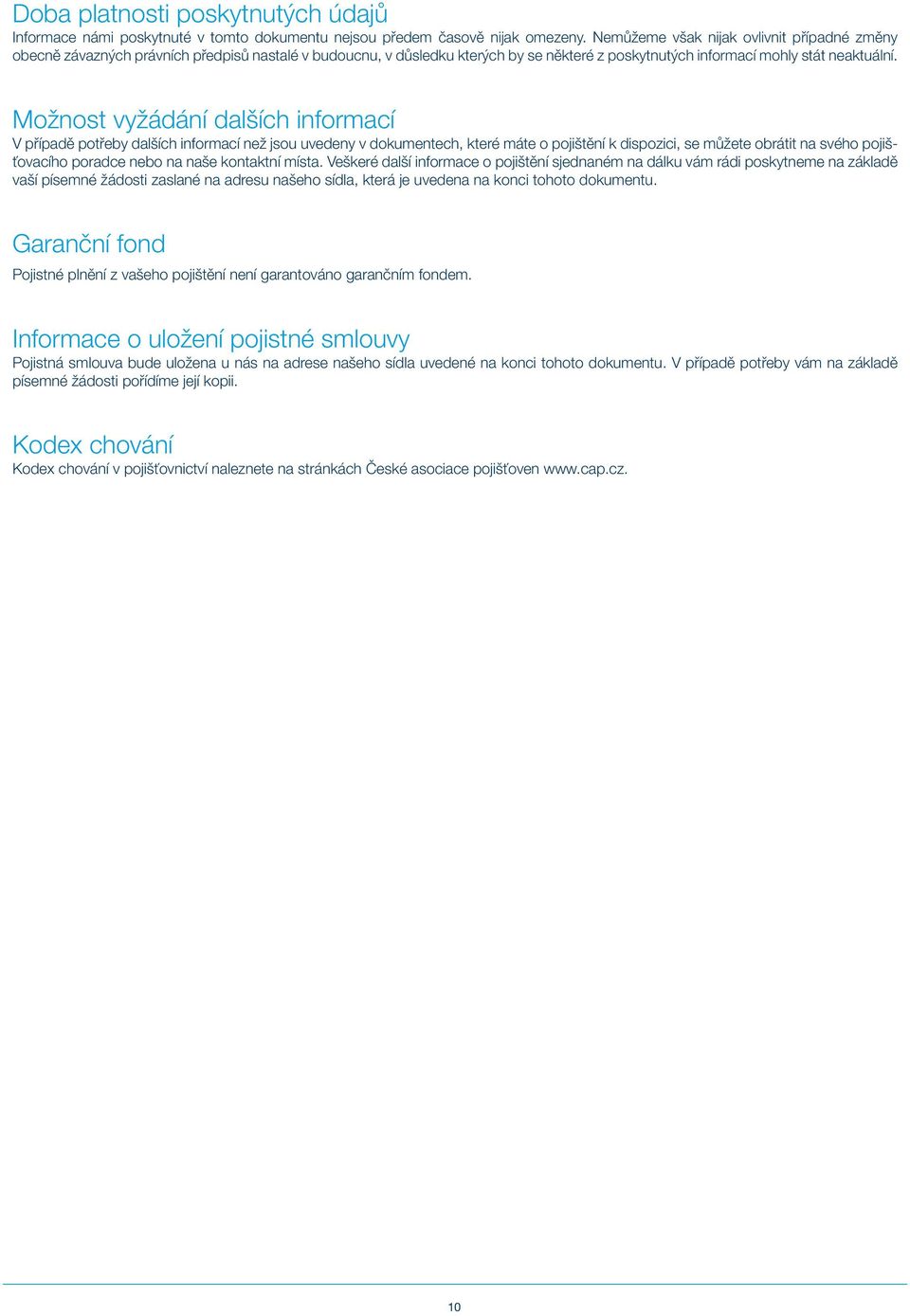 Doba platnosti poskytnutých údajů
Informace námi poskytnuté v tomto dokumentu nejsou předem časově nijak omezeny. Nemůžeme však nijak ovlivnit případné změny obecně závazných právních předpisů nastalé v budoucnu, v důsledku kterých by se některé z poskytnutých informací mohly stát neaktuální.

Možnost vyžádání dalších informací
V případě potřeby dalších informací než jsou uvedeny v dokumentech, které máte o pojištění k dispozici, se můžete obrátit na svého pojišťovacího poradce nebo na naše kontaktní místa. Veškeré další informace o pojištění sjednaném na dálku vám rádi poskytneme na základě vaší písemné žádosti zaslané na adresu našeho sídla, která je uvedena na konci tohoto dokumentu.

Garanční fond
Pojistné plnění z vašeho pojištění není garantováno garančním fondem.

Informace o uložení pojistné smlouvy
Pojistná smlouva bude uložena u nás na adrese našeho sídla uvedené na konci tohoto dokumentu. V případě potřeby vám na základě písemné žádosti pořídíme její kopii.

Kodex chování
Kodex chování v pojišťovnictví naleznete na stránkách České asociace pojišťoven www.cap.cz.

10